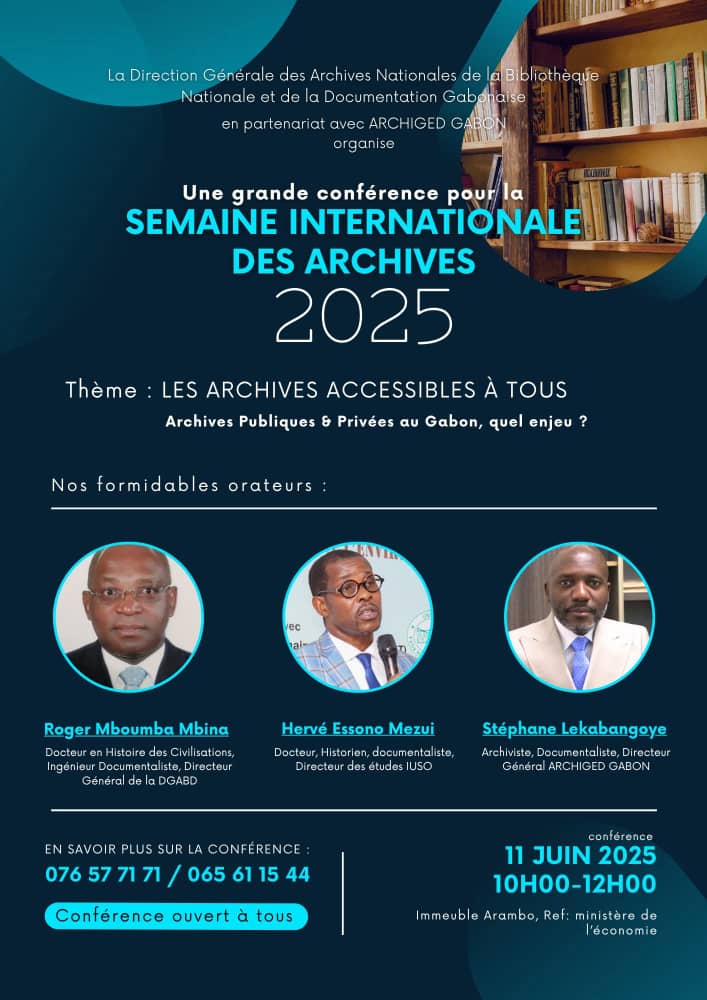 La Direction Générale des Archives Nationales de la Bibliothèque Nationale et de la Documentation Gabonaise

en partenariat avec ARCHIGED GABON organise

Une grande conférence pour la
SEMAINE INTERNATIONALE
DES ARCHIVES
2025

Thème : LES ARCHIVES ACCESSIBLES À TOUS

Archives Publiques & Privées au Gabon, quel enjeu ?

Nos formidables orateurs :

Roger Mboumba Mbina
Docteur en Histoire des Civilisations, Ingénieur Documentaliste, Directeur Général de la DGABD

Hervé Essono Mezui
Docteur, Historien, documentaliste, Directeur des études IUSO

Stéphane Lekabangoye
Archiviste, Documentaliste, Directeur Général ARCHIGED GABON

EN SAVOIR PLUS SUR LA CONFÉRENCE :
076 57 71 71 / 065 61 15 44

Conférence ouvert à tous

conférence
11 JUIN 2025
10H00-12H00

Immeuble Arambo, Ref: ministère de l'économie